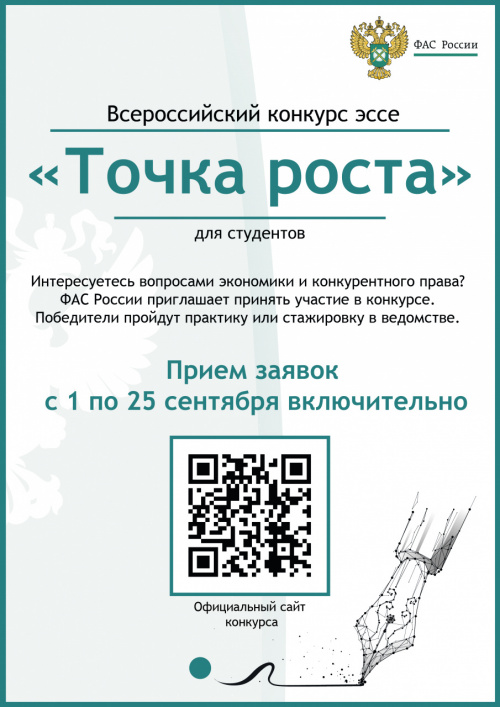 ФАС России

Всероссийский конкурс эссе

«Точка роста»

для студентов

Интересуетесь вопросами экономики и конкурентного права? ФАС России приглашает принять участие в конкурсе. Победители пройдут практику или стажировку в ведомстве.

Прием заявок
с 1 по 25 сентября включительно

Официальный сайт конкурса